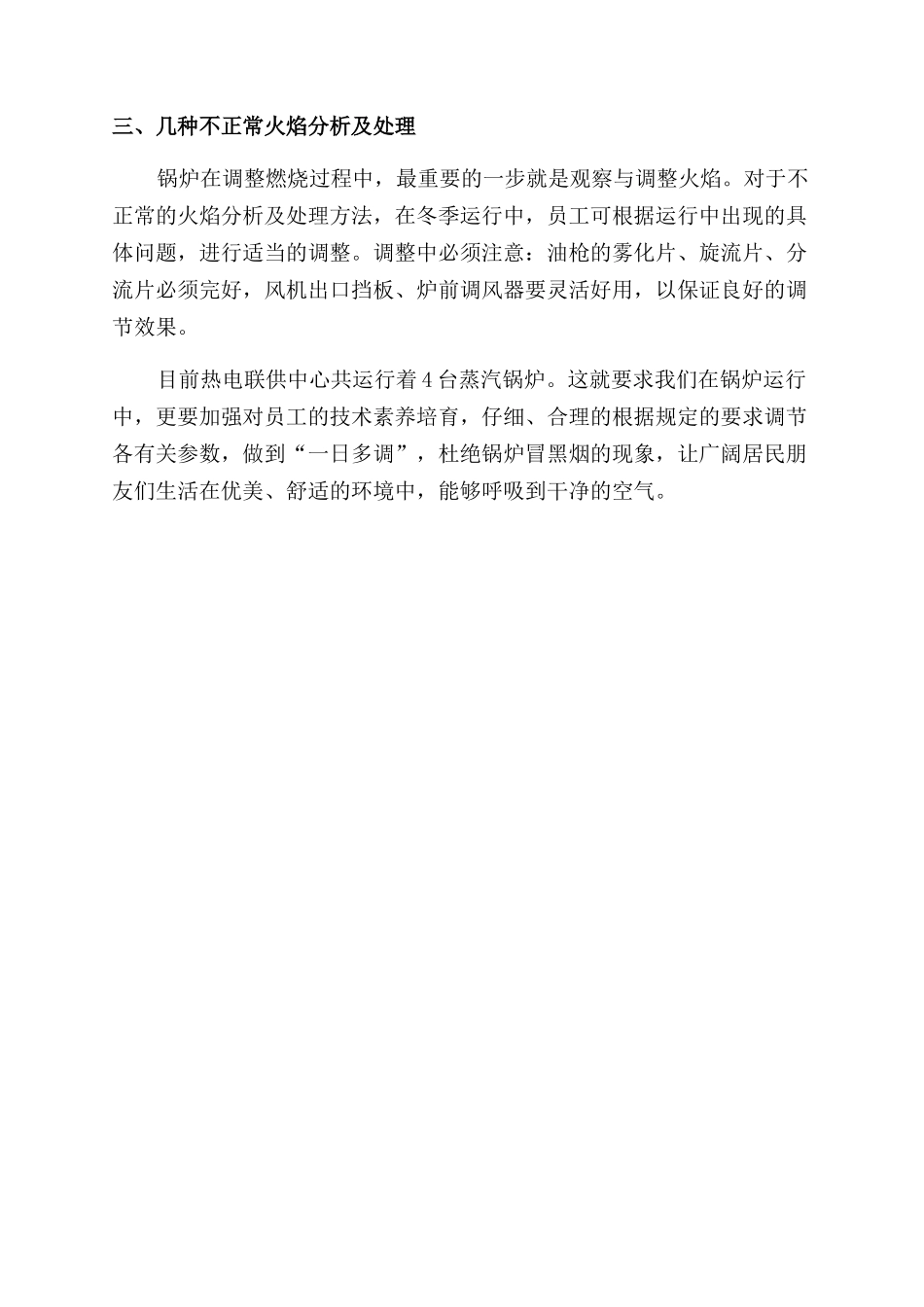 三、几种不正常火焰分析及处理

锅炉在调整燃烧过程中，最重要的一步就是观察与调整火焰。对于不正常的火焰分析及处理方法，在冬季运行中，员工可根据运行中出现的具体问题，进行适当的调整。调整中必须注意：油枪的雾化片、旋流片、分流片必须完好，风机出口挡板、炉前调风器要灵活好用，以保证良好的调节效果。

目前热电联供中心共运行着4台蒸汽锅炉。这就要求我们在锅炉运行中，更要加强对员工的技术素养培育，仔细、合理的根据规定的要求调节各有关参数，做到“一日多调”，杜绝锅炉冒黑烟的现象，让广阔居民朋友们生活在优美、舒适的环境中，能够呼吸到干净的空气。